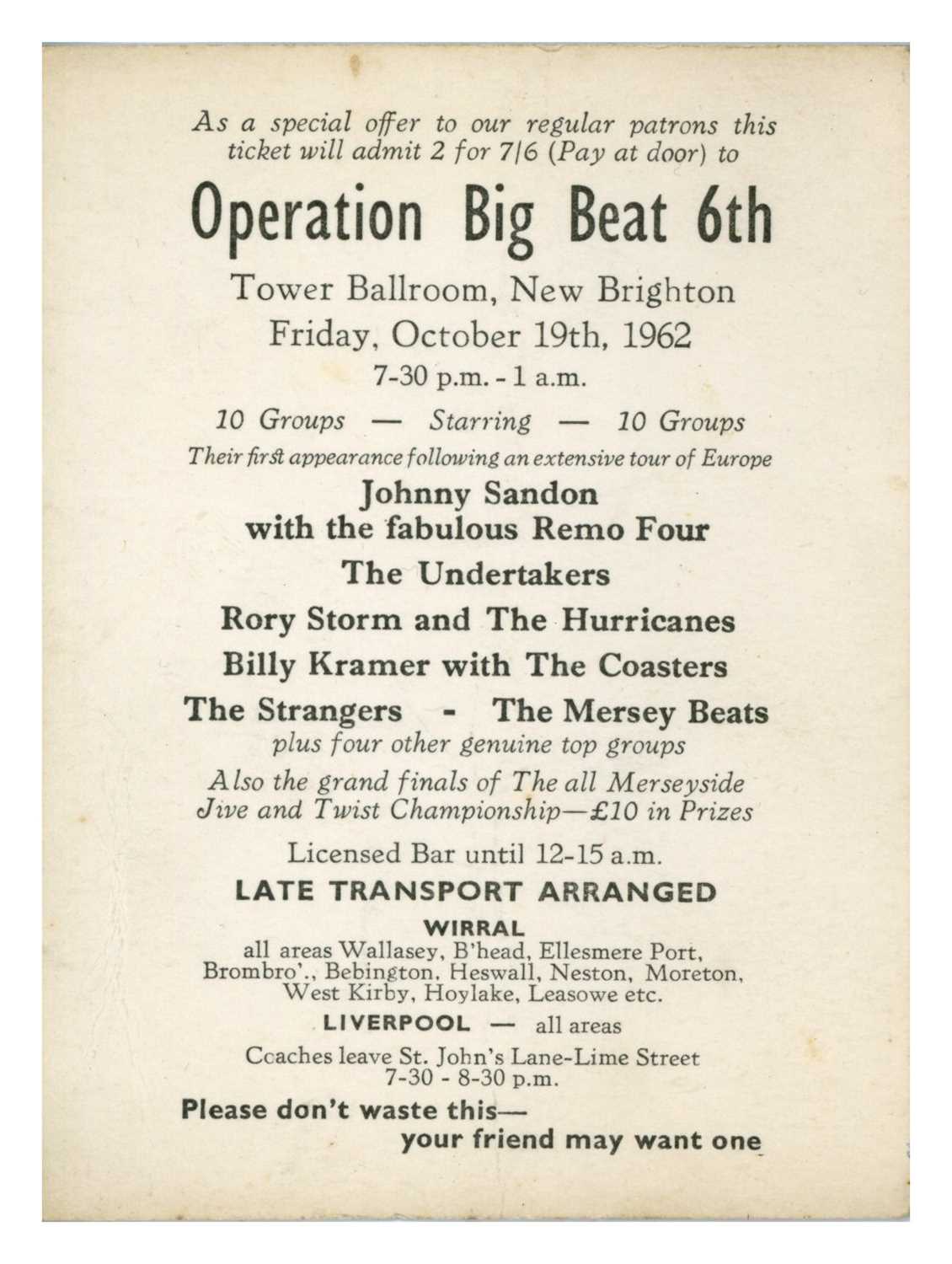 As a special offer to our regular patrons this ticket will admit 2 for 7/6 (Pay at door) to

Operation Big Beat 6th

Tower Ballroom, New Brighton

Friday, October 19th, 1962

7-30 p.m. - 1 a.m.

10 Groups — Starring — 10 Groups

Their first appearance following an extensive tour of Europe

Johnny Sandon
with the fabulous Remo Four

The Undertakers

Rory Storm and The Hurricanes

Billy Kramer with The Coasters

The Strangers - The Mersey Beats

plus four other genuine top groups

Also the grand finals of The all Merseyside Jive and Twist Championship—£10 in Prizes

Licensed Bar until 12-15 a.m.

LATE TRANSPORT ARRANGED

WIRRAL

all areas Wallasey, B'head, Ellesmere Port, Brombro'., Bebington, Heswall, Neston, Moreton, West Kirby, Hoylake, Leasowe etc.

LIVERPOOL — all areas

Coaches leave St. John's Lane-Lime Street 7-30 - 8-30 p.m.

Please don't waste this—
your friend may want one